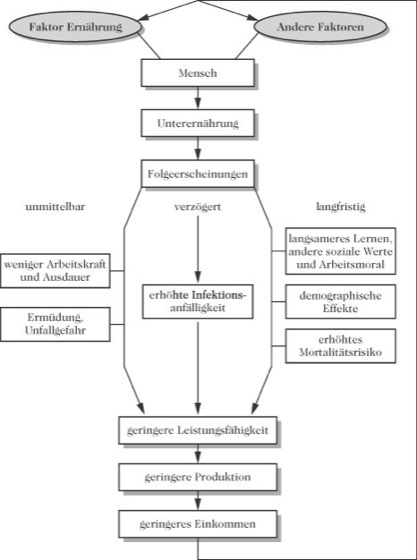 Faktor Ernährung

Andere Faktoren

Mensch

Unterernährung

Folgeerscheinungen

unmittelbar

verzögert

langfristig

weniger Arbeitskraft und Ausdauer

Ermüdung, Unfallgefahr

erhöhte Infektionsanfälligkeit

langsameres Lernen, andere soziale Werte und Arbeitsmoral

demographische Effekte

erhöhtes Mortalitätsrisiko

geringere Leistungsfähigkeit

geringere Produktion

geringeres Einkommen